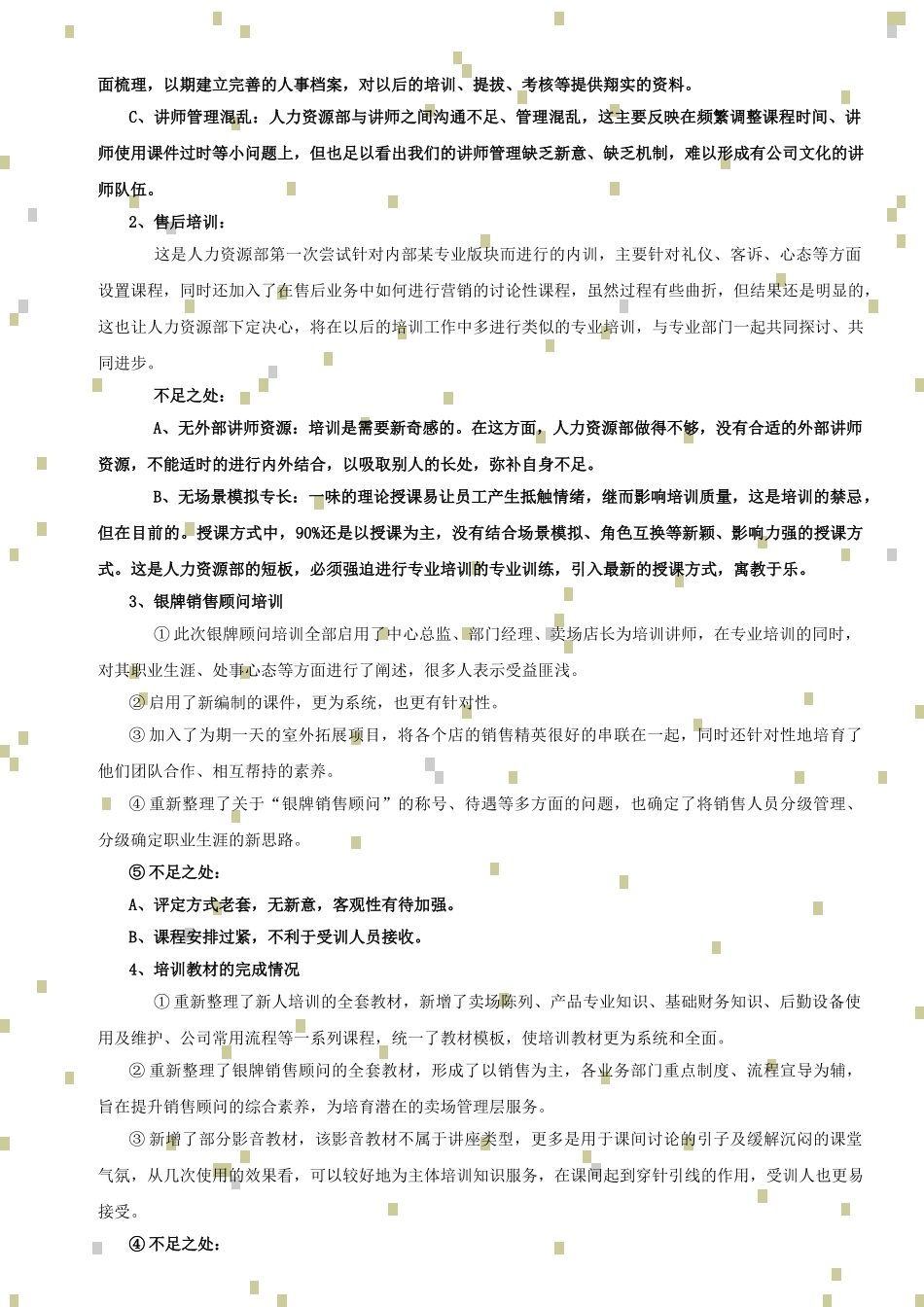 面梳理，以期建立完善的人事档案，对以后的培训、提拔、考核等提供翔实的资料。

C、讲师管理混乱：人力资源部与讲师之间沟通不足、管理混乱，这主要反映在频繁调整课程时间、讲师使用课件过时等小问题上，但也足以看出我们的讲师管理缺乏新意、缺乏机制，难以形成有公司文化的讲师队伍。

2、售后培训：

这是人力资源部第一次尝试针对内部某专业版块而进行的内训，主要针对礼仪、客诉、心态等方面设置课程，同时还加入了在售后业务中如何进行营销的讨论性课程，虽然过程有些曲折，但结果还是明显的，这也让人力资源部下定决心，将在以后的培训工作中多进行类似的专业培训，与专业部门一起共同探讨、共同进步。

不足之处：

A、无外部讲师资源：培训是需要新奇感的。在这方面，人力资源部做得不够，没有合适的外部讲师资源，不能适时的进行内外结合，以吸取别人的长处，弥补自身不足。

B、无场景模拟专长：一味的理论授课易让员工产生抵触情绪，继而影响培训质量，这是培训的禁忌，但在目前的。授课方式中，90%还是以授课为主，没有结合场景模拟、角色互换等新颖、影响力强的授课方式。这是人力资源部的短板，必须强迫进行专业培训的专业训练，引入最新的授课方式，寓教于乐。

3、银牌销售顾问培训

①此次银牌顾问培训全部启用了中心总监、部门经理、卖场店长为培训讲师，在专业培训的同时，对其职业生涯、处事心态等方面进行了阐述，很多人表示受益匪浅。

②启用了新编制的课件，更为系统，也更有针对性。

③加入了为期一天的室外拓展项目，将各个店的销售精英很好的串联在一起，同时还针对性地培育了他们团队合作、相互帮持的素养。

④重新整理了关于“银牌销售顾问”的称号、待遇等多方面的问题，也确定了将销售人员分级管理、分级确定职业生涯的新思路。

⑤不足之处：

A、评定方式老套，无新意，客观性有待加强。

B、课程安排过紧，不利于受训人员接收。

4、培训教材的完成情况

①重新整理了新人培训的全套教材，新增了卖场陈列、产品专业知识、基础财务知识、后勤设备使用及维护、公司常用流程等一系列课程，统一了教材模板，使培训教材更为系统和全面。

②重新整理了银牌销售顾问的全套教材，形成了以销售为主，各业务部门重点制度、流程宣导为辅，旨在提升销售顾问的综合素养，为培育潜在的卖场管理层服务。

③新增了部分影音教材，该影音教材不属于讲座类型，更多是用于课间讨论的引子及缓解沉闷的课堂气氛，从几次使用的效果看，可以较好地为主体培训知识服务，在课间起到穿针引线的作用，受训人也更易接受。

④不足之处：